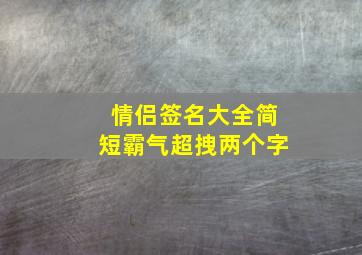 情侣签名大全简短霸气超拽两个字